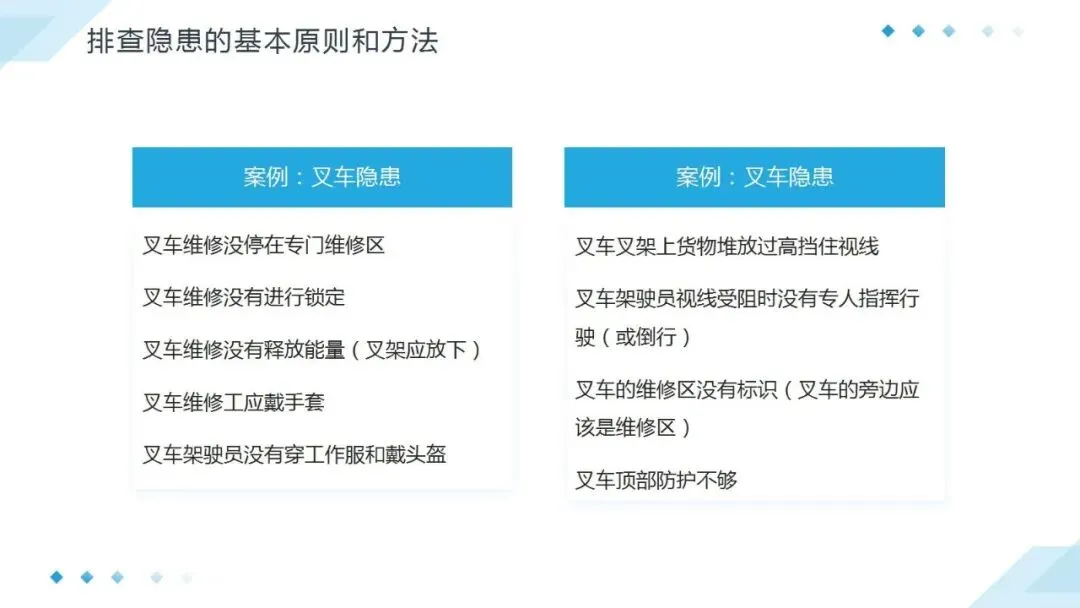 排查隐患的基本原则和方法

案例：叉车隐患

叉车维修没停在专门维修区

叉车维修没有进行锁定

叉车维修没有释放能量（叉架应放下）

叉车维修工应戴手套

叉车架驶员没有穿工作服和戴头盔

案例：叉车隐患

叉车叉架上货物堆放过高挡住视线

叉车架驶员视线受阻时没有专人指挥行驶（或倒行）

叉车的维修区没有标识（叉车的旁边应该是维修区）

叉车顶部防护不够